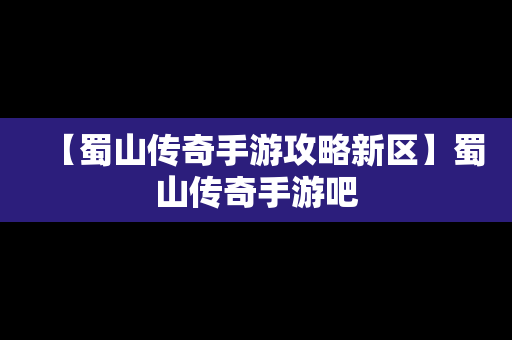 【蜀山传奇手游攻略新区】蜀山传奇手游吧